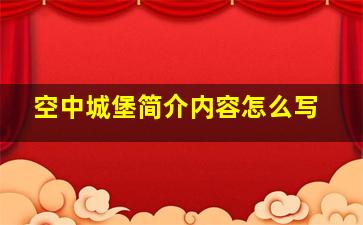 空中城堡简介内容怎么写